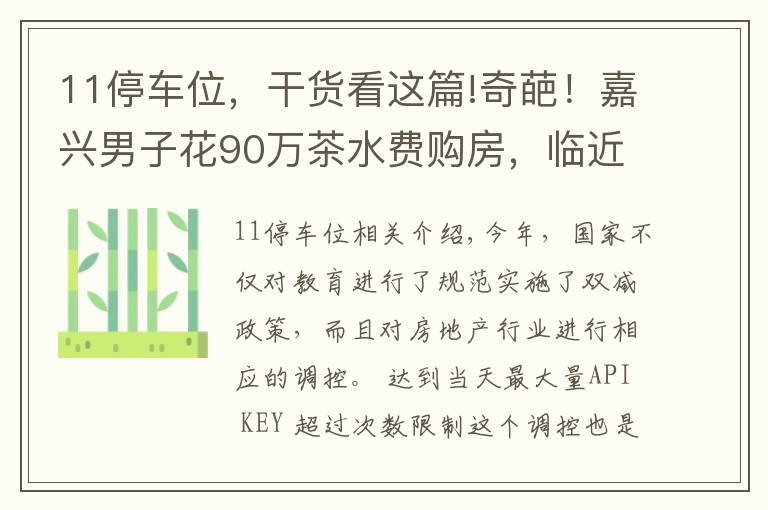 11停车位，干货看这篇!奇葩！嘉兴男子花90万茶水费购房，临近

11停车位相关介绍，今年，国家不仅对教育进行了规范实施了双减政策，而且对房地产行业进行相应的调控。 达到当天最大量API KEY 超过次数限制这个调控也是